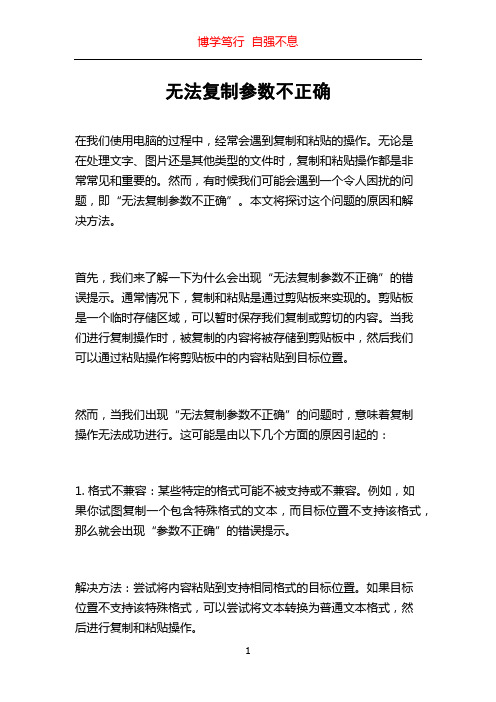 博学笃行 自强不息

无法复制参数不正确

在我们使用电脑的过程中，经常会遇到复制和粘贴的操作。无论是在处理文字、图片还是其他类型的文件时，复制和粘贴操作都是非常常见和重要的。然而，有时候我们可能会遇到一个令人困扰的问题，即“无法复制参数不正确”。本文将探讨这个问题的原因和解决方法。

首先，我们来了解一下为什么会出现“无法复制参数不正确”的错误提示。通常情况下，复制和粘贴是通过剪贴板来实现的。剪贴板是一个临时存储区域，可以暂时保存我们复制或剪切的内容。当我们进行复制操作时，被复制的内容将被存储到剪贴板中，然后我们可以通过粘贴操作将剪贴板中的内容粘贴到目标位置。

然而，当我们出现“无法复制参数不正确”的问题时，意味着复制操作无法成功进行。这可能是由以下几个方面的原因引起的：

1. 格式不兼容：某些特定的格式可能不被支持或不兼容。例如，如果你试图复制一个包含特殊格式的文本，而目标位置不支持该格式，那么就会出现“参数不正确”的错误提示。

解决方法：尝试将内容粘贴到支持相同格式的目标位置。如果目标位置不支持该特殊格式，可以尝试将文本转换为普通文本格式，然后进行复制和粘贴操作。

1